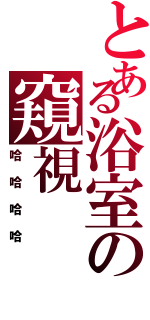 とある浴室の

窺視

哈哈哈哈